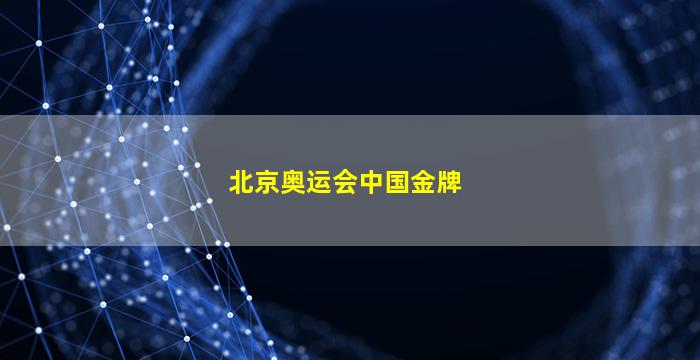 北京奥运会中国金牌